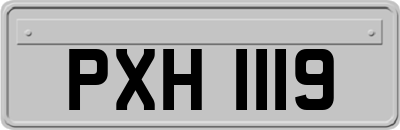 PXH 1119